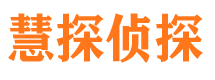 慧探侦探